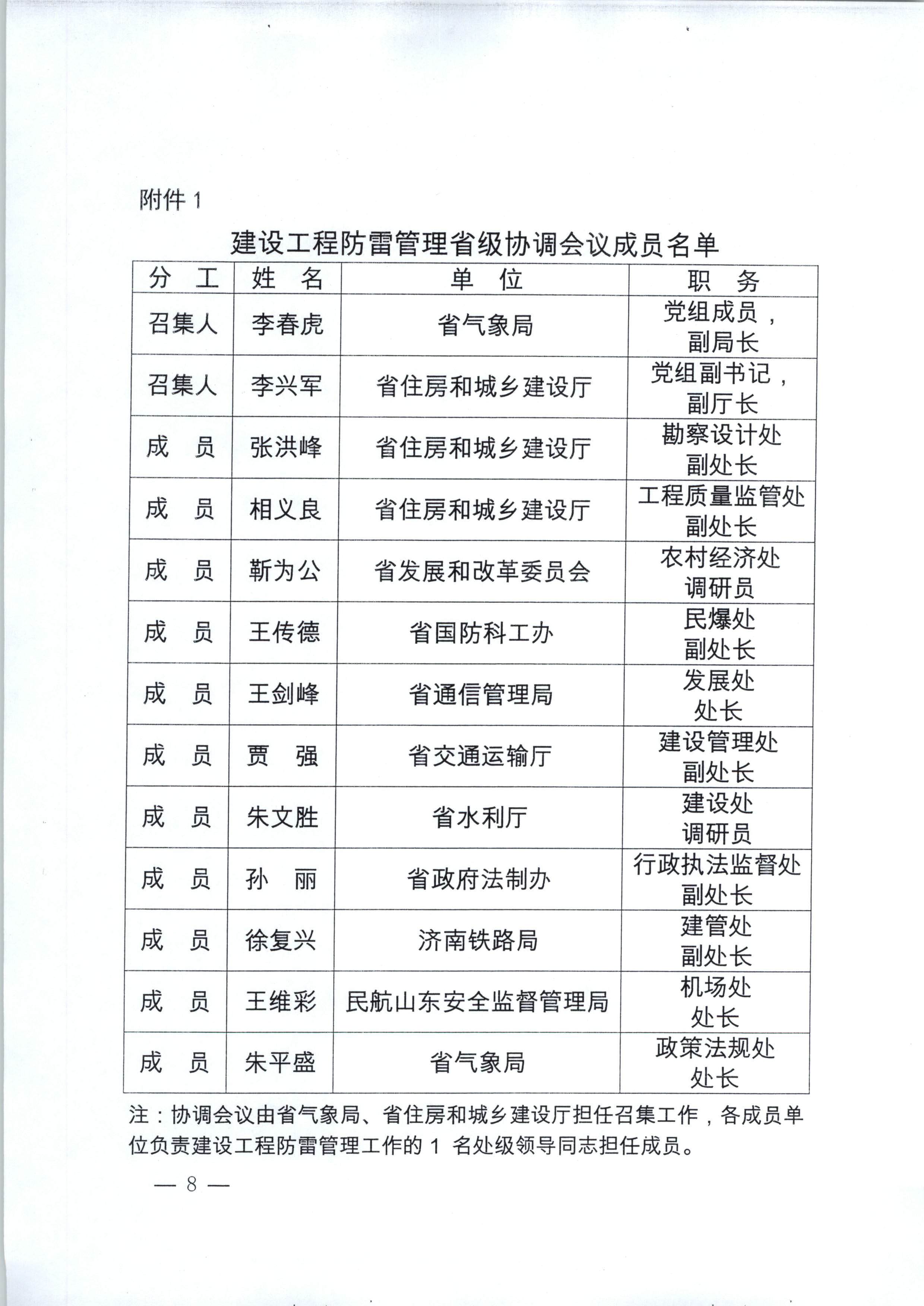 附件 1

建设工程防雷管理省级协调会议成员名单

| 分　工 | 姓　名 | 单　位 | 职　务 |
|---|---|---|---|
| 召集人 | 李春虎 | 省气象局 | 党组成员，副局长 |
| 召集人 | 李兴军 | 省住房和城乡建设厅 | 党组副书记，副厅长 |
| 成　员 | 张洪峰 | 省住房和城乡建设厅 | 勘察设计处副处长 |
| 成　员 | 相义良 | 省住房和城乡建设厅 | 工程质量监管处副处长 |
| 成　员 | 靳为公 | 省发展和改革委员会 | 农村经济处调研员 |
| 成　员 | 王传德 | 省国防科工办 | 民爆处副处长 |
| 成　员 | 王剑峰 | 省通信管理局 | 发展处处长 |
| 成　员 | 贾　强 | 省交通运输厅 | 建设管理处副处长 |
| 成　员 | 朱文胜 | 省水利厅 | 建设处调研员 |
| 成　员 | 孙　丽 | 省政府法制办 | 行政执法监督处副处长 |
| 成　员 | 徐复兴 | 济南铁路局 | 建管处副处长 |
| 成　员 | 王维彩 | 民航山东安全监督管理局 | 机场处处长 |
| 成　员 | 朱平盛 | 省气象局 | 政策法规处处长 |

注：协调会议由省气象局、省住房和城乡建设厅担任召集工作，各成员单位负责建设工程防雷管理工作的 1 名处级领导同志担任成员。

— 8 —